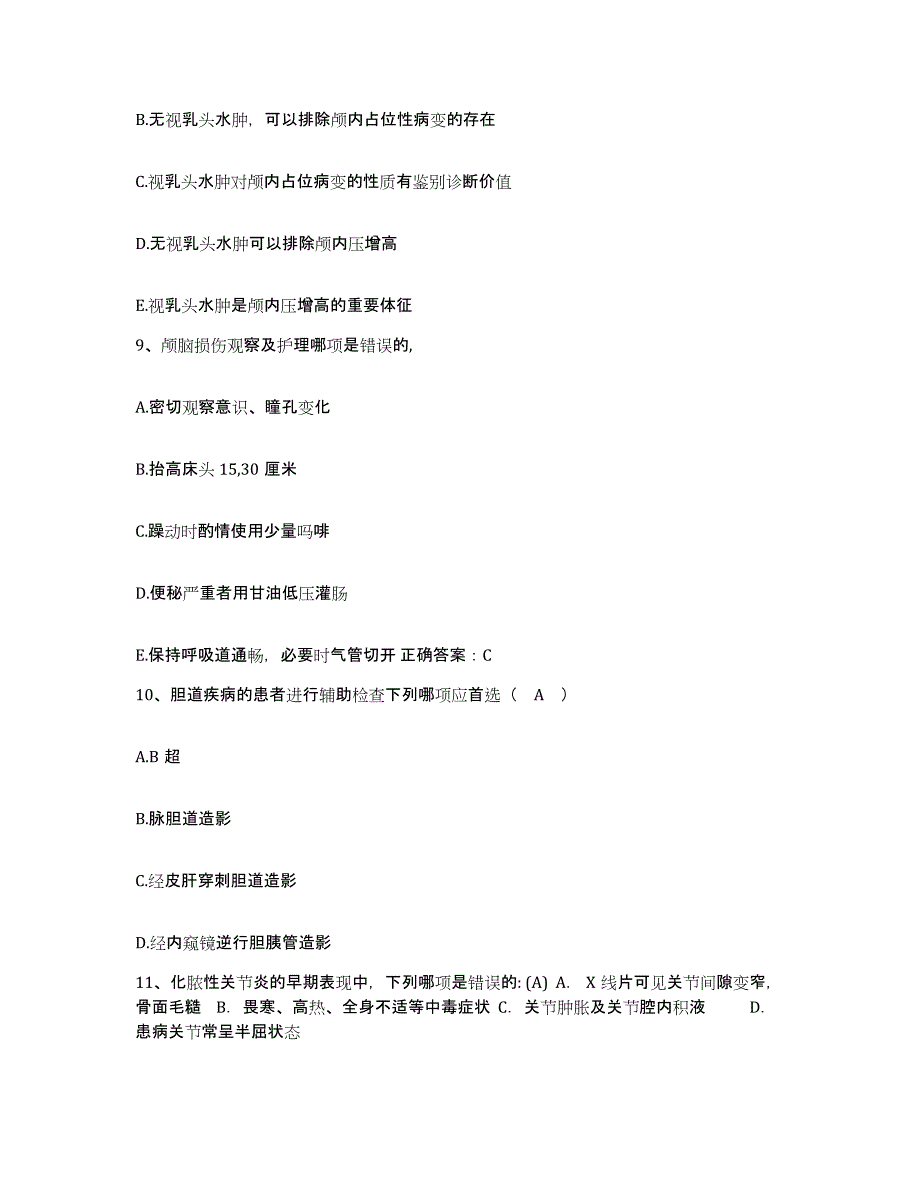 B.无视乳头水肿，可以排除颅内占位性病变的存在

C.视乳头水肿对颅内占位病变的性质有鉴别诊断价值

D.无视乳头水肿可以排除颅内压增高

E.视乳头水肿是颅内压增高的重要体征

9、颅脑损伤观察及护理哪项是错误的，

A.密切观察意识、瞳孔变化

B.抬高床头 15,30 厘米

C.躁动时酌情使用少量吗啡

D.便秘严重者用甘油低压灌肠

E.保持呼吸道通畅，必要时气管切开 正确答案：C

10、胆道疾病的患者进行辅助检查下列哪项应首选（ A ）

A.B 超

B.脉胆道造影

C.经皮肝穿刺胆道造影

D.经内窥镜逆行胆胰管造影

11、化脓性关节炎的早期表现中，下列哪项是错误的: (A) A. X 线片可见关节间隙变窄，骨面毛糙 B. 畏寒、高热、全身不适等中毒症状 C. 关节肿胀及关节腔内积液 D. 患病关节常呈半屈状态